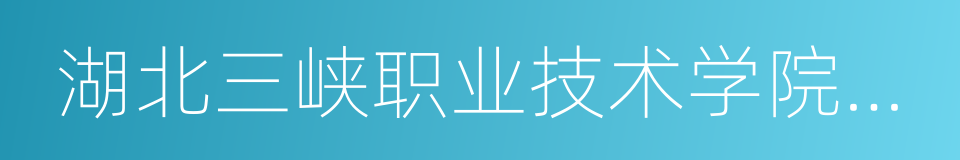 湖北三峡职业技术学院...